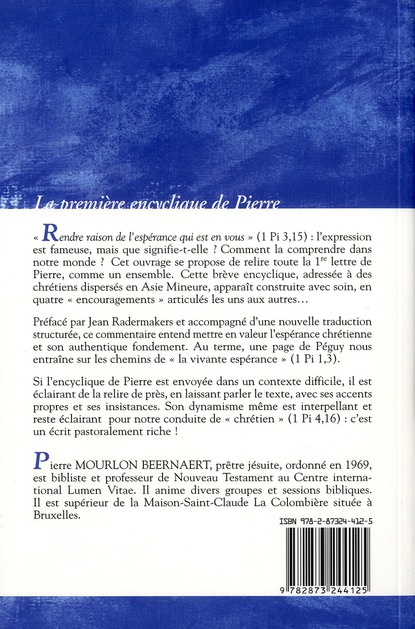 La première encyclique de Pierre

« Rendre raison de l'espérance qui est en vous » (1 Pi 3,15) : l'expression est fameuse, mais que signifie-t-elle ? Comment la comprendre dans notre monde ? Cet ouvrage se propose de relire toute la 1$^{re}$ lettre de Pierre, comme un ensemble. Cette brève encyclique, adressée à des chrétiens dispersés en Asie Mineure, apparaît construite avec soin, en quatre « encouragements » articulés les uns aux autres…

Préfacé par Jean Radermakers et accompagné d'une nouvelle traduction structurée, ce commentaire entend mettre en valeur l'espérance chrétienne et son authentique fondement. Au terme, une page de Péguy nous entraîne sur les chemins de « la vivante espérance » (1 Pi 1,3).

Si l'encyclique de Pierre est envoyée dans un contexte difficile, il est éclairant de la relire de près, en laissant parler le texte, avec ses accents propres et ses insistances. Son dynamisme même est interpellant et reste éclairant pour notre conduite de « chrétien » (1 Pi 4,16) : c'est un écrit pastoralement riche !

Pierre MOURLON BEERNAERT, prêtre jésuite, ordonné en 1969, est bibliste et professeur de Nouveau Testament au Centre international Lumen Vitae. Il anime divers groupes et sessions bibliques. Il est supérieur de la Maison-Saint-Claude La Colombière située à Bruxelles.

ISBN 978-2-87324-412-5

9 782873 244125